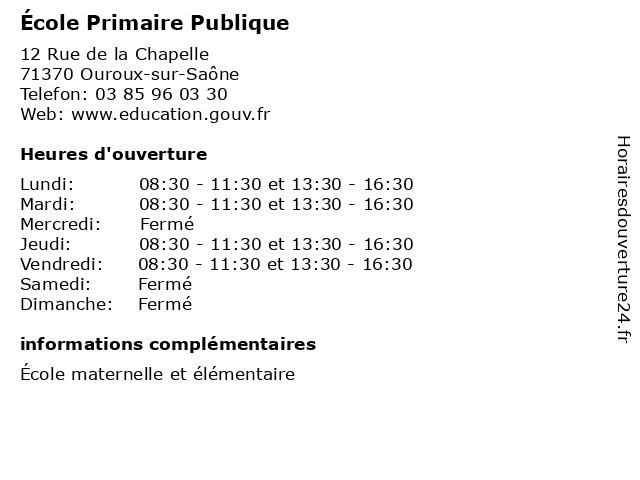 École Primaire Publique

12 Rue de la Chapelle
71370 Ouroux-sur-Saône
Telefon: 03 85 96 03 30
Web: www.education.gouv.fr

Heures d'ouverture

Lundi: 08:30 - 11:30 et 13:30 - 16:30
Mardi: 08:30 - 11:30 et 13:30 - 16:30
Mercredi: Fermé
Jeudi: 08:30 - 11:30 et 13:30 - 16:30
Vendredi: 08:30 - 11:30 et 13:30 - 16:30
Samedi: Fermé
Dimanche: Fermé

informations complémentaires

École maternelle et élémentaire

Horairesdouverture24.fr